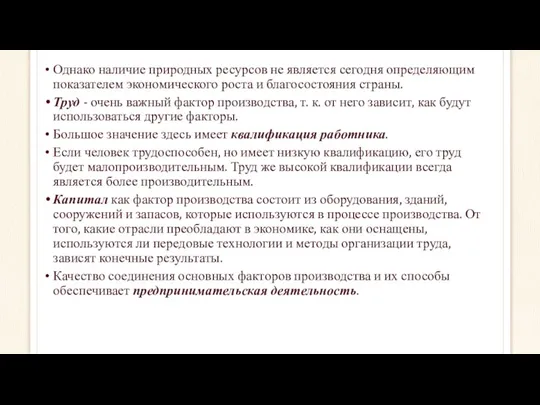 • Однако наличие природных ресурсов не является сегодня определяющим показателем экономического роста и благосостояния страны.

• Труд - очень важный фактор производства, т. к. от него зависит, как будут использоваться другие факторы.

• Большое значение здесь имеет квалификация работника.

• Если человек трудоспособен, но имеет низкую квалификацию, его труд будет малопроизводительным. Труд же высокой квалификации всегда является более производительным.

• Капитал как фактор производства состоит из оборудования, зданий, сооружений и запасов, которые используются в процессе производства. От того, какие отрасли преобладают в экономике, как они оснащены, используются ли передовые технологии и методы организации труда, зависят конечные результаты.

• Качество соединения основных факторов производства и их способы обеспечивает предпринимательская деятельность.